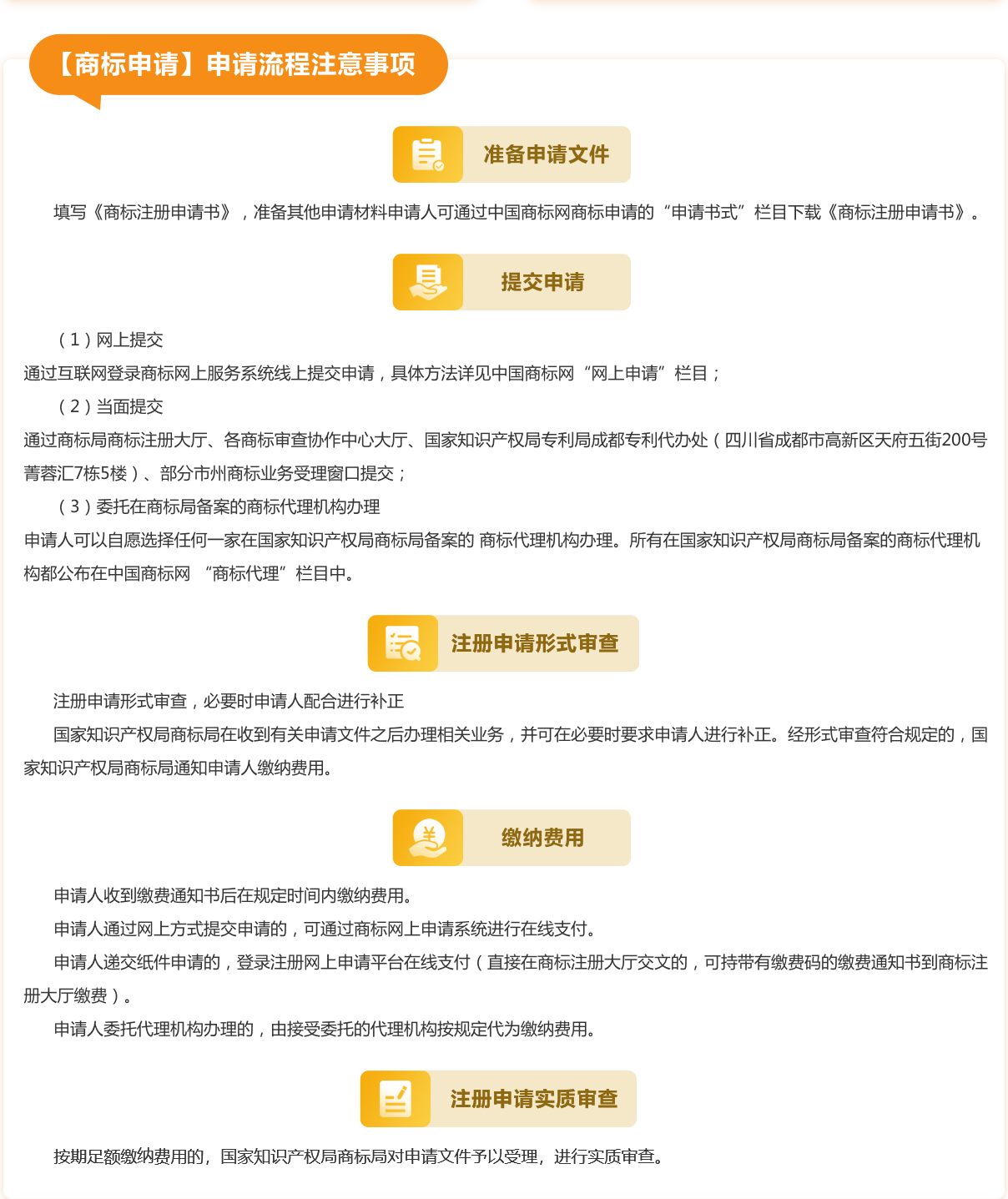 【商标申请】申请流程注意事项

准备申请文件

填写《商标注册申请书》，准备其他申请材料申请人可通过中国商标网商标申请的“申请书式”栏目下载《商标注册申请书》。

提交申请

（1）网上提交

通过互联网登录商标网上服务系统线上提交申请，具体方法详见中国商标网“网上申请”栏目；

（2）当面提交

通过商标局商标注册大厅、各商标审查协作中心大厅、国家知识产权局专利局成都专利代办处（四川省成都市高新区天府五街200号菁蓉汇7栋5楼）、部分市州商标业务受理窗口提交；

（3）委托在商标局备案的商标代理机构办理

申请人可以自愿选择任何一家在国家知识产权局商标局备案的 商标代理机构办理。所有在国家知识产权局商标局备案的商标代理机构都公布在中国商标网 “商标代理”栏目中。

注册申请形式审查

注册申请形式审查，必要时申请人配合进行补正

国家知识产权局商标局在收到有关申请文件之后办理相关业务，并可在必要时要求申请人进行补正。经形式审查符合规定的，国家知识产权局商标局通知申请人缴纳费用。

缴纳费用

申请人收到缴费通知书后在规定时间内缴纳费用。

申请人通过网上方式提交申请的，可通过商标网上申请系统进行在线支付。

申请人递交纸件申请的，登录注册网上申请平台在线支付（直接在商标注册大厅交文的，可持带有缴费码的缴费通知书到商标注册大厅缴费）。

申请人委托代理机构办理的，由接受委托的代理机构按规定代为缴纳费用。

注册申请实质审查

按期足额缴纳费用的，国家知识产权局商标局对申请文件予以受理，进行实质审查。